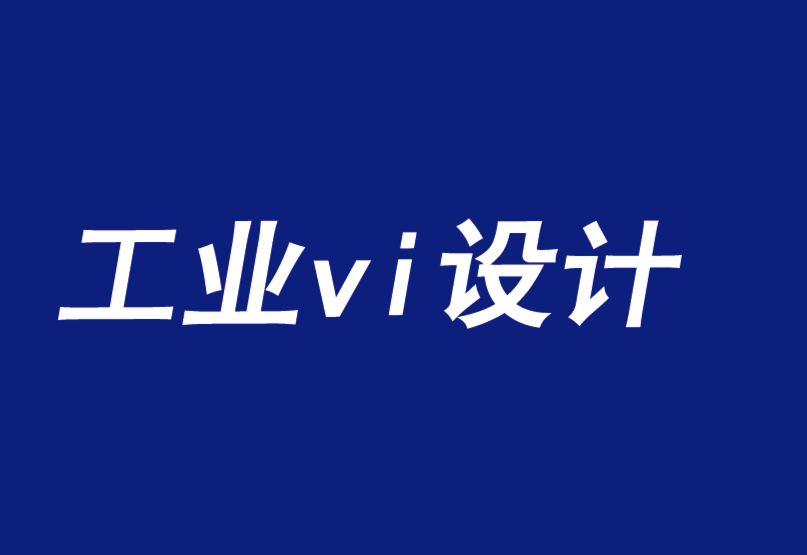 工业vi设计